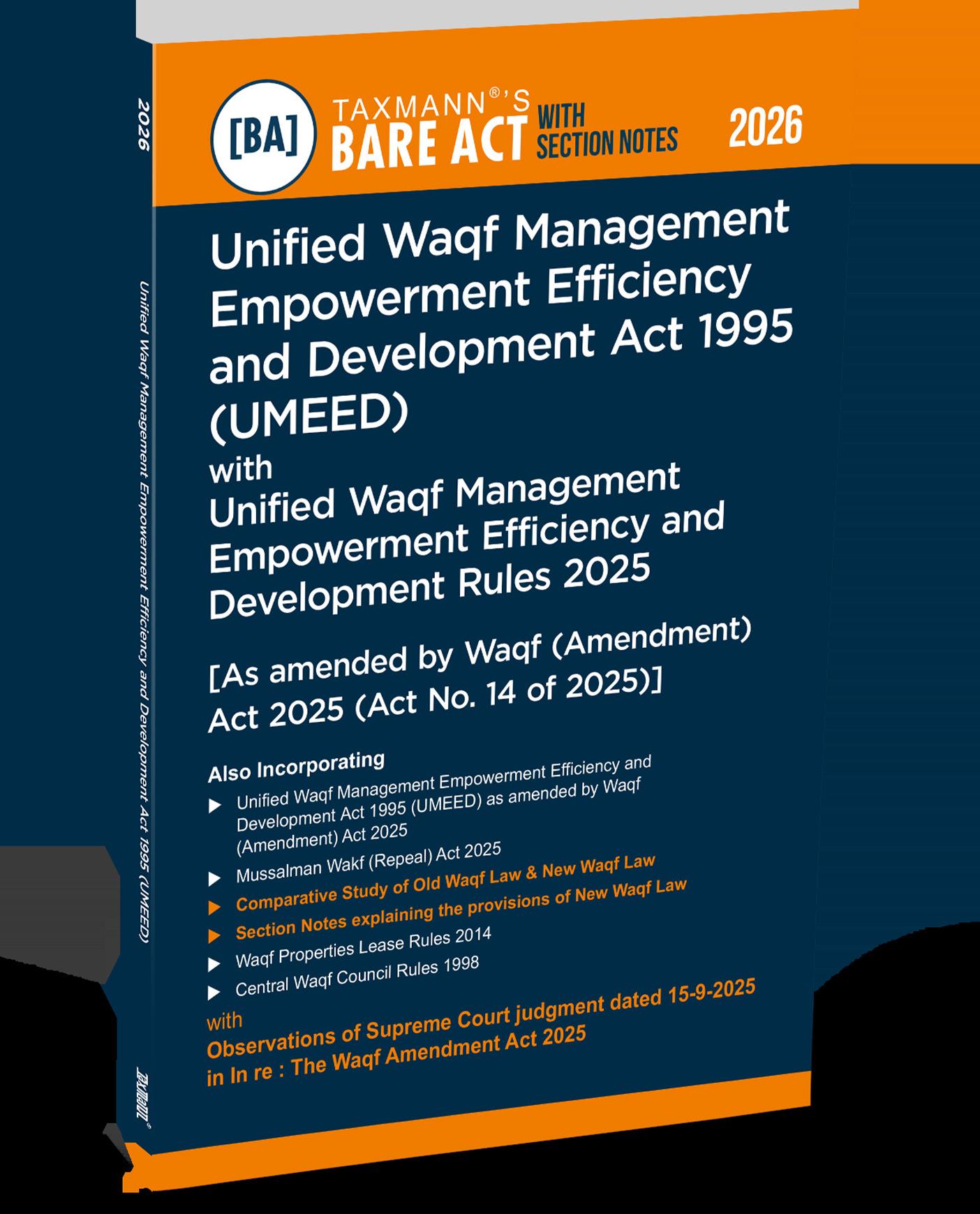 [BA] TAXMANN®'S BARE ACT WITH SECTION NOTES 2026

Unified Waqf Management Empowerment Efficiency and Development Act 1995 (UMEED)

with

Unified Waqf Management Empowerment Efficiency and Development Rules 2025

[As amended by Waqf (Amendment) Act 2025 (Act No. 14 of 2025)]

Also Incorporating

▶ Unified Waqf Management Empowerment Efficiency and Development Act 1995 (UMEED) as amended by Waqf (Amendment) Act 2025
▶ Mussalman Wakf (Repeal) Act 2025
▶ Comparative Study of Old Waqf Law & New Waqf Law
▶ Section Notes explaining the provisions of New Waqf Law
▶ Waqf Properties Lease Rules 2014
▶ Central Waqf Council Rules 1998

with

Observations of Supreme Court judgment dated 15-9-2025 in In re : The Waqf Amendment Act 2025

2026

Unified Waqf Management Empowerment Efficiency and Development Act 1995 (UMEED)

TAXMANN®